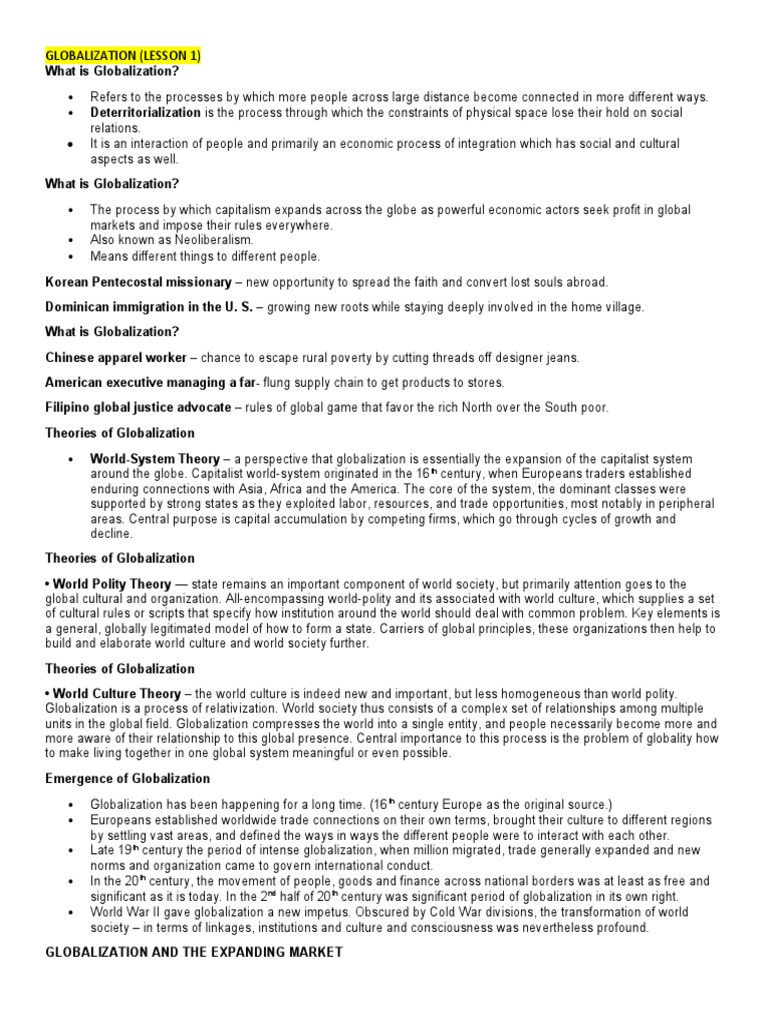 GLOBALIZATION (LESSON 1)
What is Globalization?

• Refers to the processes by which more people across large distance become connected in more different ways.
• Deterritorialization is the process through which the constraints of physical space lose their hold on social relations.
• It is an interaction of people and primarily an economic process of integration which has social and cultural aspects as well.

What is Globalization?

• The process by which capitalism expands across the globe as powerful economic actors seek profit in global markets and impose their rules everywhere.
• Also known as Neoliberalism.
• Means different things to different people.

Korean Pentecostal missionary – new opportunity to spread the faith and convert lost souls abroad.

Dominican immigration in the U. S. – growing new roots while staying deeply involved in the home village.

What is Globalization?

Chinese apparel worker – chance to escape rural poverty by cutting threads off designer jeans.

American executive managing a far- flung supply chain to get products to stores.

Filipino global justice advocate – rules of global game that favor the rich North over the South poor.

Theories of Globalization

• World-System Theory – a perspective that globalization is essentially the expansion of the capitalist system around the globe. Capitalist world-system originated in the 16$^{th}$ century, when Europeans traders established enduring connections with Asia, Africa and the America. The core of the system, the dominant classes were supported by strong states as they exploited labor, resources, and trade opportunities, most notably in peripheral areas. Central purpose is capital accumulation by competing firms, which go through cycles of growth and decline.

Theories of Globalization

• World Polity Theory — state remains an important component of world society, but primarily attention goes to the global cultural and organization. All-encompassing world-polity and its associated with world culture, which supplies a set of cultural rules or scripts that specify how institution around the world should deal with common problem. Key elements is a general, globally legitimated model of how to form a state. Carriers of global principles, these organizations then help to build and elaborate world culture and world society further.

Theories of Globalization

• World Culture Theory – the world culture is indeed new and important, but less homogeneous than world polity. Globalization is a process of relativization. World society thus consists of a complex set of relationships among multiple units in the global field. Globalization compresses the world into a single entity, and people necessarily become more and more aware of their relationship to this global presence. Central importance to this process is the problem of globality how to make living together in one global system meaningful or even possible.

Emergence of Globalization

• Globalization has been happening for a long time. (16$^{th}$ century Europe as the original source.)
• Europeans established worldwide trade connections on their own terms, brought their culture to different regions by settling vast areas, and defined the ways in ways the different people were to interact with each other.
• Late 19$^{th}$ century the period of intense globalization, when million migrated, trade generally expanded and new norms and organization came to govern international conduct.
• In the 20$^{th}$ century, the movement of people, goods and finance across national borders was at least as free and significant as it is today. In the 2$^{nd}$ half of 20$^{th}$ century was significant period of globalization in its own right.
• World War II gave globalization a new impetus. Obscured by Cold War divisions, the transformation of world society – in terms of linkages, institutions and culture and consciousness was nevertheless profound.

GLOBALIZATION AND THE EXPANDING MARKET